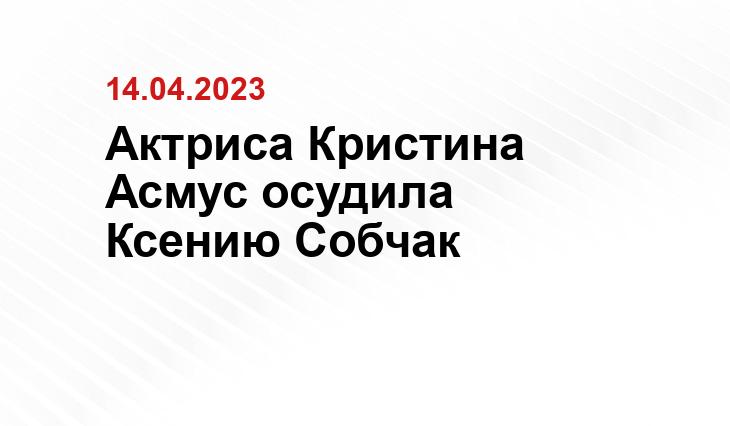 14.04.2023

Актриса Кристина Асмус осудила Ксению Собчак